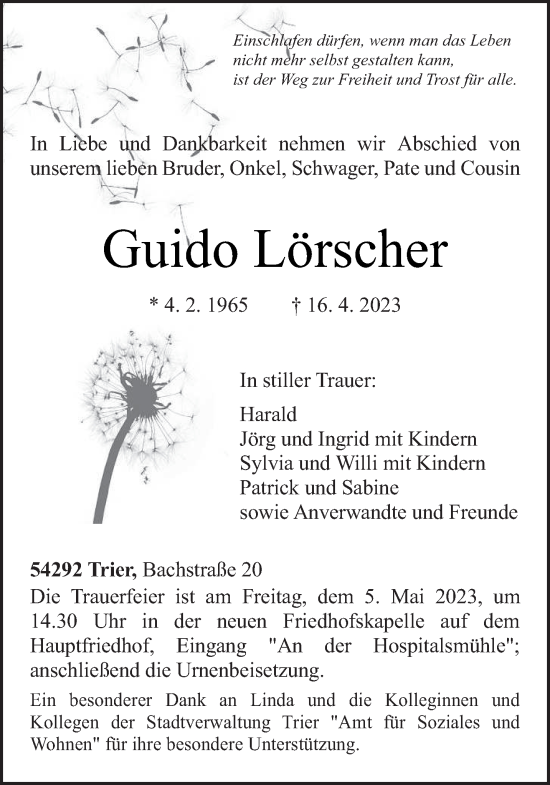 Einschlafen dürfen, wenn man das Leben nicht mehr selbst gestalten kann, ist der Weg zur Freiheit und Trost für alle.

In Liebe und Dankbarkeit nehmen wir Abschied von unserem lieben Bruder, Onkel, Schwager, Pate und Cousin

Guido Lörscher

* 4. 2. 1965 † 16. 4. 2023

In stiller Trauer:

Harald
Jörg und Ingrid mit Kindern
Sylvia und Willi mit Kindern
Patrick und Sabine
sowie Anverwandte und Freunde

54292 Trier, Bachstraße 20
Die Trauerfeier ist am Freitag, dem 5. Mai 2023, um 14.30 Uhr in der neuen Friedhofskapelle auf dem Hauptfriedhof, Eingang "An der Hospitalsmühle"; anschließend die Urnenbeisetzung.

Ein besonderer Dank an Linda und die Kolleginnen und Kollegen der Stadtverwaltung Trier "Amt für Soziales und Wohnen" für ihre besondere Unterstützung.